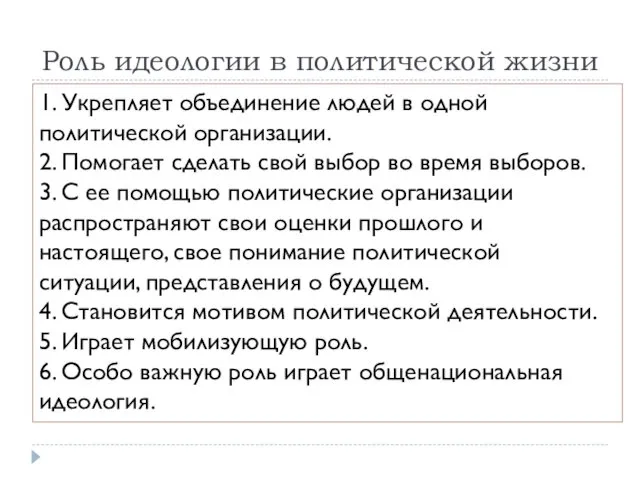 Роль идеологии в политической жизни

1. Укрепляет объединение людей в одной политической организации.
2. Помогает сделать свой выбор во время выборов.
3. С ее помощью политические организации распространяют свои оценки прошлого и настоящего, свое понимание политической ситуации, представления о будущем.
4. Становится мотивом политической деятельности.
5. Играет мобилизующую роль.
6. Особо важную роль играет общенациональная идеология.